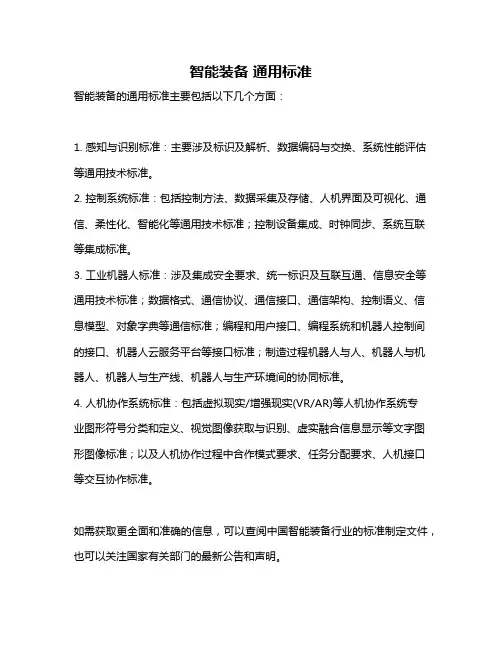 智能装备 通用标准

智能装备的通用标准主要包括以下几个方面：

1. 感知与识别标准：主要涉及标识及解析、数据编码与交换、系统性能评估等通用技术标准。

2. 控制系统标准：包括控制方法、数据采集及存储、人机界面及可视化、通信、柔性化、智能化等通用技术标准；控制设备集成、时钟同步、系统互联等集成标准。

3. 工业机器人标准：涉及集成安全要求、统一标识及互联互通、信息安全等通用技术标准；数据格式、通信协议、通信接口、通信架构、控制语义、信息模型、对象字典等通信标准；编程和用户接口、编程系统和机器人控制间的接口、机器人云服务平台等接口标准；制造过程机器人与人、机器人与机器人、机器人与生产线、机器人与生产环境间的协同标准。

4. 人机协作系统标准：包括虚拟现实/增强现实(VR/AR)等人机协作系统专业图形符号分类和定义、视觉图像获取与识别、虚实融合信息显示等文字图形图像标准；以及人机协作过程中合作模式要求、任务分配要求、人机接口等交互协作标准。

如需获取更全面和准确的信息，可以查阅中国智能装备行业的标准制定文件，也可以关注国家有关部门的最新公告和声明。